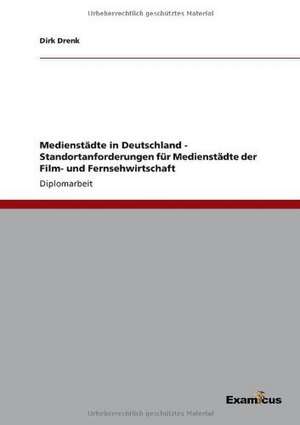 Urheberrechtlich geschütztes Material

Dirk Drenk

Medienstädte in Deutschland - Standortanforderungen für Medienstädte der Film- und Fernsehwirtschaft

Diplomarbeit

Examicus

Urheberrechtlich geschütztes Material